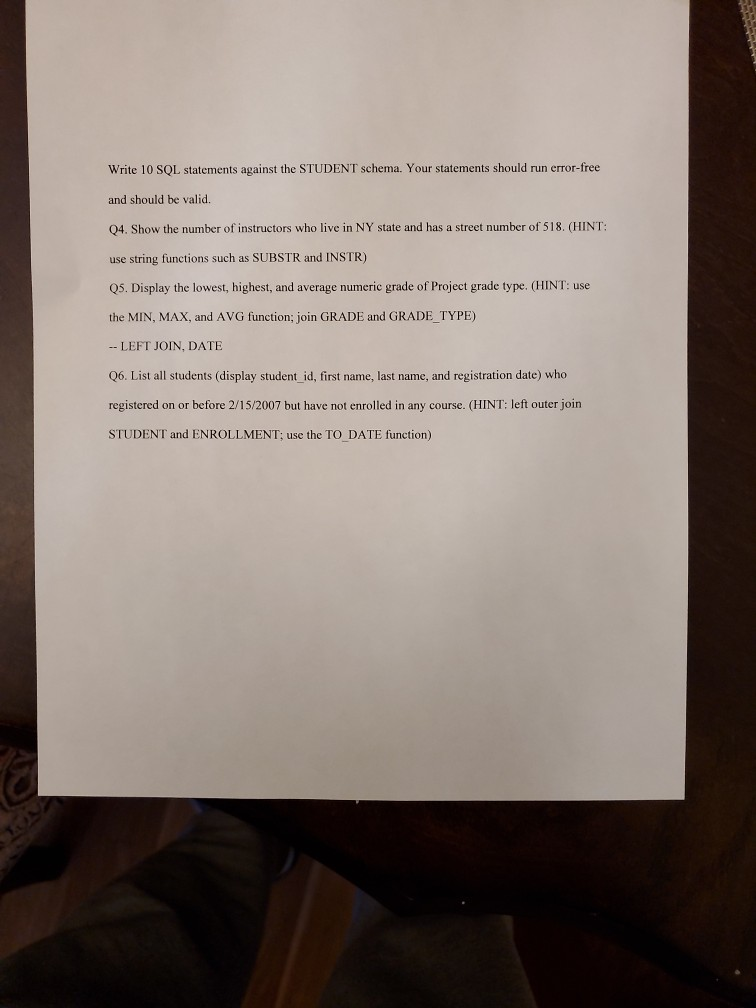 Write 10 SQL statements against the STUDENT schema. Your statements should run error-free and should be valid.

Q4. Show the number of instructors who live in NY state and has a street number of 518. (HINT: use string functions such as SUBSTR and INSTR)

Q5. Display the lowest, highest, and average numeric grade of Project grade type. (HINT: use the MIN, MAX, and AVG function; join GRADE and GRADE_TYPE)

-- LEFT JOIN, DATE

Q6. List all students (display student_id, first name, last name, and registration date) who registered on or before 2/15/2007 but have not enrolled in any course. (HINT: left outer join STUDENT and ENROLLMENT; use the TO_DATE function)